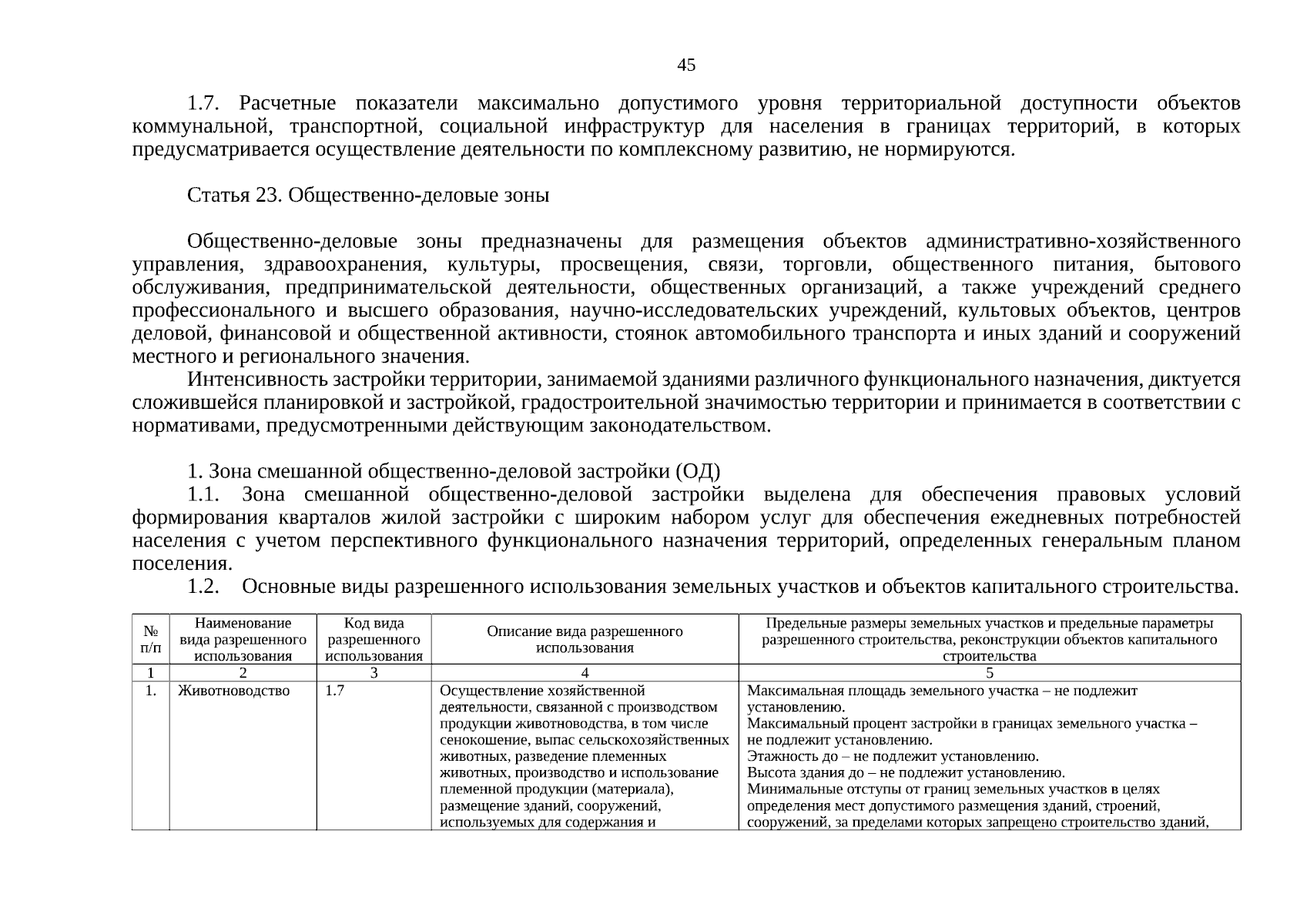 45

1.7. Расчетные показатели максимально допустимого уровня территориальной доступности объектов коммунальной, транспортной, социальной инфраструктур для населения в границах территорий, в которых предусматривается осуществление деятельности по комплексному развитию, не нормируются.

Статья 23. Общественно-деловые зоны

Общественно-деловые зоны предназначены для размещения объектов административно-хозяйственного управления, здравоохранения, культуры, просвещения, связи, торговли, общественного питания, бытового обслуживания, предпринимательской деятельности, общественных организаций, а также учреждений среднего профессионального и высшего образования, научно-исследовательских учреждений, культовых объектов, центров деловой, финансовой и общественной активности, стоянок автомобильного транспорта и иных зданий и сооружений местного и регионального значения.

Интенсивность застройки территории, занимаемой зданиями различного функционального назначения, диктуется сложившейся планировкой и застройкой, градостроительной значимостью территории и принимается в соответствии с нормативами, предусмотренными действующим законодательством.

1. Зона смешанной общественно-деловой застройки (ОД)

1.1. Зона смешанной общественно-деловой застройки выделена для обеспечения правовых условий формирования кварталов жилой застройки с широким набором услуг для обеспечения ежедневных потребностей населения с учетом перспективного функционального назначения территорий, определенных генеральным планом поселения.

1.2. Основные виды разрешенного использования земельных участков и объектов капитального строительства.

| № п/п | Наименование вида разрешенного использования | Код вида разрешенного использования | Описание вида разрешенного использования | Предельные размеры земельных участков и предельные параметры разрешенного строительства, реконструкции объектов капитального строительства |
|---|---|---|---|---|
| 1 | 2 | 3 | 4 | 5 |
| 1. | Животноводство | 1.7 | Осуществление хозяйственной деятельности, связанной с производством продукции животноводства, в том числе сенокошение, выпас сельскохозяйственных животных, разведение племенных животных, производство и использование племенной продукции (материала), размещение зданий, сооружений, используемых для содержания и | Максимальная площадь земельного участка – не подлежит установлению. Максимальный процент застройки в границах земельного участка – не подлежит установлению. Этажность до – не подлежит установлению. Высота здания до – не подлежит установлению. Минимальные отступы от границ земельных участков в целях определения мест допустимого размещения зданий, строений, сооружений, за пределами которых запрещено строительство зданий, |